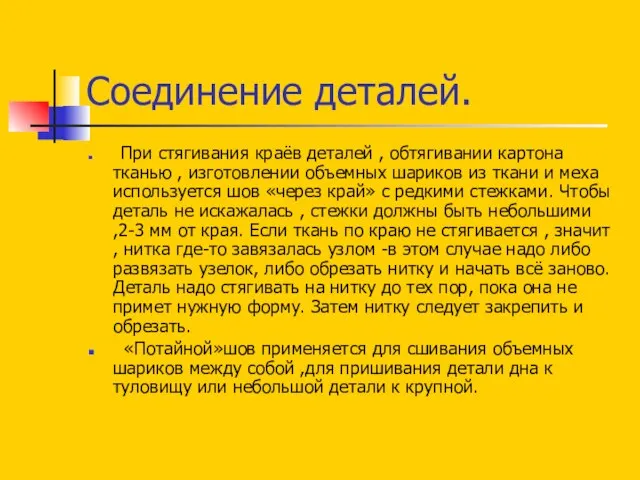 Соединение деталей.

При стягивания краёв деталей , обтягивании картона тканью , изготовлении объемных шариков из ткани и меха используется шов «через край» с редкими стежками. Чтобы деталь не искажалась , стежки должны быть небольшими ,2-3 мм от края. Если ткань по краю не стягивается , значит , нитка где-то завязалась узлом -в этом случае надо либо развязать узелок, либо обрезать нитку и начать всё заново. Деталь надо стягивать на нитку до тех пор, пока она не примет нужную форму. Затем нитку следует закрепить и обрезать.

«Потайной»шов применяется для сшивания объемных шариков между собой ,для пришивания детали дна к туловищу или небольшой детали к крупной.